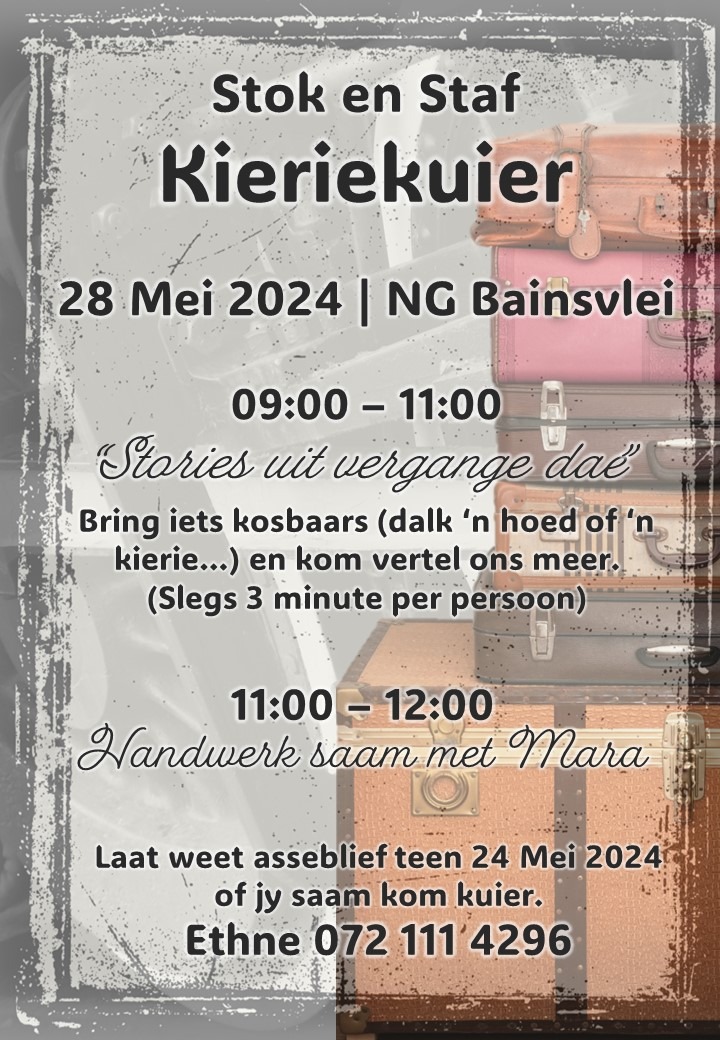 Stok en Staf
Kieriekuier

28 Mei 2024 | NG Bainsvlei

09:00 – 11:00
"Stories uit vergange dae"
Bring iets kosbaars (dalk 'n hoed of 'n kierie...) en kom vertel ons meer. (Slegs 3 minute per persoon)

11:00 – 12:00
Handwerk saam met Mara

Laat weet asseblief teen 24 Mei 2024 of jy saam kom kuier.
Ethne 072 111 4296